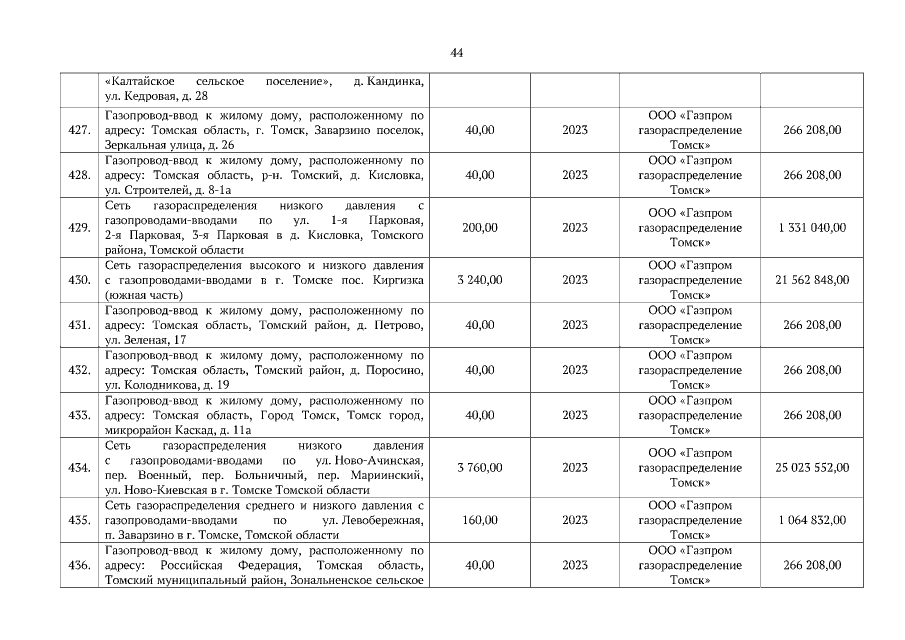 44

|  |  |  |  |  |  |
|---|---|---|---|---|---|
|  | «Калтайское сельское поселение», д. Кандинка, ул. Кедровая, д. 28 |  |  |  |  |
| 427. | Газопровод-ввод к жилому дому, расположенному по адресу: Томская область, г. Томск, Заварзино поселок, Зеркальная улица, д. 26 | 40,00 | 2023 | ООО «Газпром газораспределение Томск» | 266 208,00 |
| 428. | Газопровод-ввод к жилому дому, расположенному по адресу: Томская область, р-н. Томский, д. Кисловка, ул. Строителей, д. 8-1а | 40,00 | 2023 | ООО «Газпром газораспределение Томск» | 266 208,00 |
| 429. | Сеть газораспределения низкого давления с газопроводами-вводами по ул. 1-я Парковая, 2-я Парковая, 3-я Парковая в д. Кисловка, Томского района, Томской области | 200,00 | 2023 | ООО «Газпром газораспределение Томск» | 1 331 040,00 |
| 430. | Сеть газораспределения высокого и низкого давления с газопроводами-вводами в г. Томске пос. Киргизка (южная часть) | 3 240,00 | 2023 | ООО «Газпром газораспределение Томск» | 21 562 848,00 |
| 431. | Газопровод-ввод к жилому дому, расположенному по адресу: Томская область, Томский район, д. Петрово, ул. Зеленая, 17 | 40,00 | 2023 | ООО «Газпром газораспределение Томск» | 266 208,00 |
| 432. | Газопровод-ввод к жилому дому, расположенному по адресу: Томская область, Томский район, д. Поросино, ул. Колодникова, д. 19 | 40,00 | 2023 | ООО «Газпром газораспределение Томск» | 266 208,00 |
| 433. | Газопровод-ввод к жилому дому, расположенному по адресу: Томская область, Город Томск, Томск город, микрорайон Каскад, д. 11а | 40,00 | 2023 | ООО «Газпром газораспределение Томск» | 266 208,00 |
| 434. | Сеть газораспределения низкого давления с газопроводами-вводами по ул. Ново-Ачинская, пер. Военный, пер. Больничный, пер. Мариинский, ул. Ново-Киевская в г. Томске Томской области | 3 760,00 | 2023 | ООО «Газпром газораспределение Томск» | 25 023 552,00 |
| 435. | Сеть газораспределения среднего и низкого давления с газопроводами-вводами по ул. Левобережная, п. Заварзино в г. Томске, Томской области | 160,00 | 2023 | ООО «Газпром газораспределение Томск» | 1 064 832,00 |
| 436. | Газопровод-ввод к жилому дому, расположенному по адресу: Российская Федерация, Томская область, Томский муниципальный район, Зональненское сельское | 40,00 | 2023 | ООО «Газпром газораспределение Томск» | 266 208,00 |